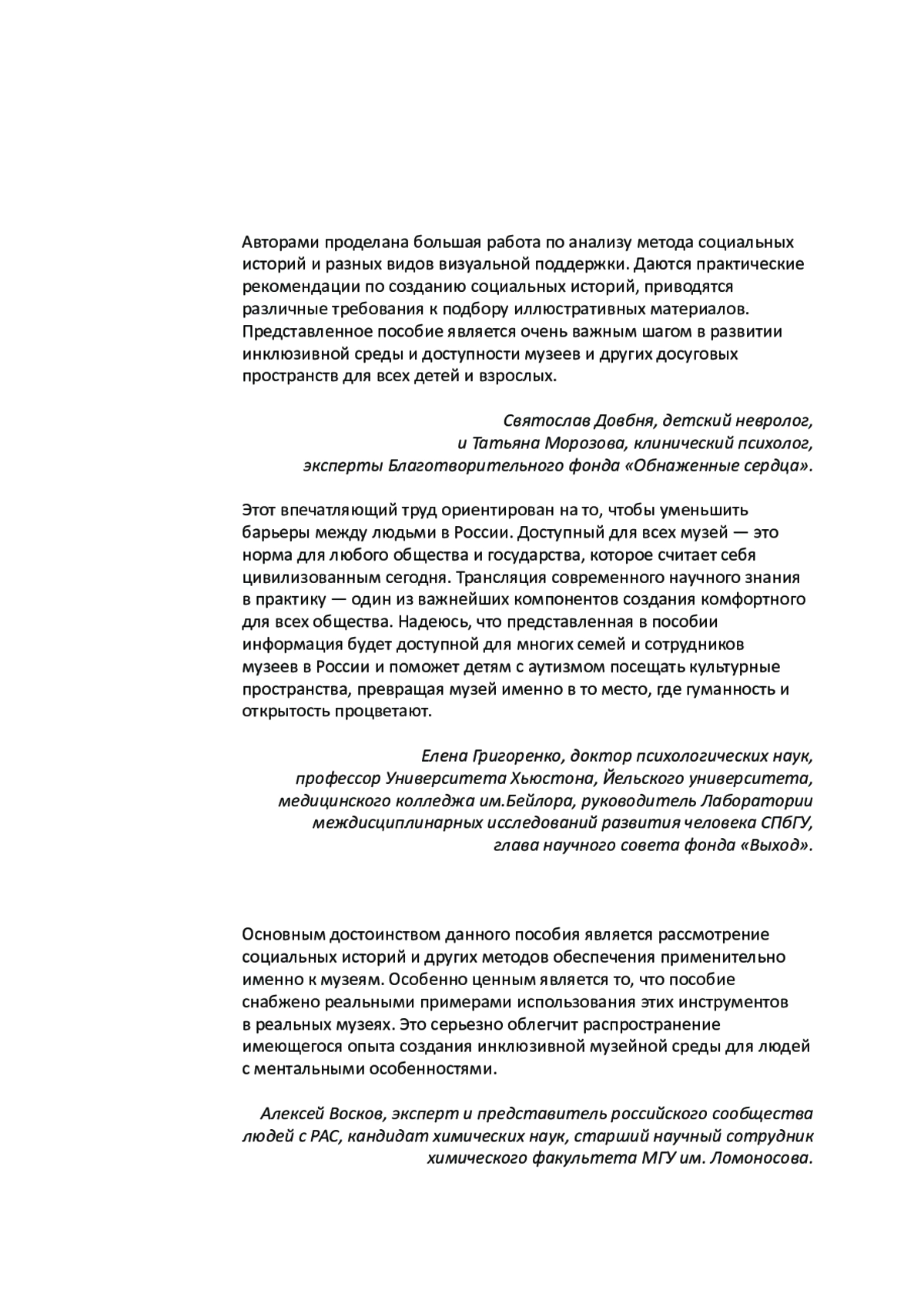 Авторами проделана большая работа по анализу метода социальных историй и разных видов визуальной поддержки. Даются практические рекомендации по созданию социальных историй, приводятся различные требования к подбору иллюстративных материалов. Представленное пособие является очень важным шагом в развитии инклюзивной среды и доступности музеев и других досуговых пространств для всех детей и взрослых.

Святослав Довбня, детский невролог, и Татьяна Морозова, клинический психолог, эксперты Благотворительного фонда «Обнаженные сердца».

Этот впечатляющий труд ориентирован на то, чтобы уменьшить барьеры между людьми в России. Доступный для всех музей — это норма для любого общества и государства, которое считает себя цивилизованным сегодня. Трансляция современного научного знания в практику — один из важнейших компонентов создания комфортного для всех общества. Надеюсь, что представленная в пособии информация будет доступной для многих семей и сотрудников музеев в России и поможет детям с аутизмом посещать культурные пространства, превращая музей именно в то место, где гуманность и открытость процветают.

Елена Григоренко, доктор психологических наук, профессор Университета Хьюстона, Йельского университета, медицинского колледжа им.Бейлора, руководитель Лаборатории междисциплинарных исследований развития человека СПбГУ, глава научного совета фонда «Выход».

Основным достоинством данного пособия является рассмотрение социальных историй и других методов обеспечения применительно именно к музеям. Особенно ценным является то, что пособие снабжено реальными примерами использования этих инструментов в реальных музеях. Это серьезно облегчит распространение имеющегося опыта создания инклюзивной музейной среды для людей с ментальными особенностями.

Алексей Восков, эксперт и представитель российского сообщества людей с РАС, кандидат химических наук, старший научный сотрудник химического факультета МГУ им. Ломоносова.